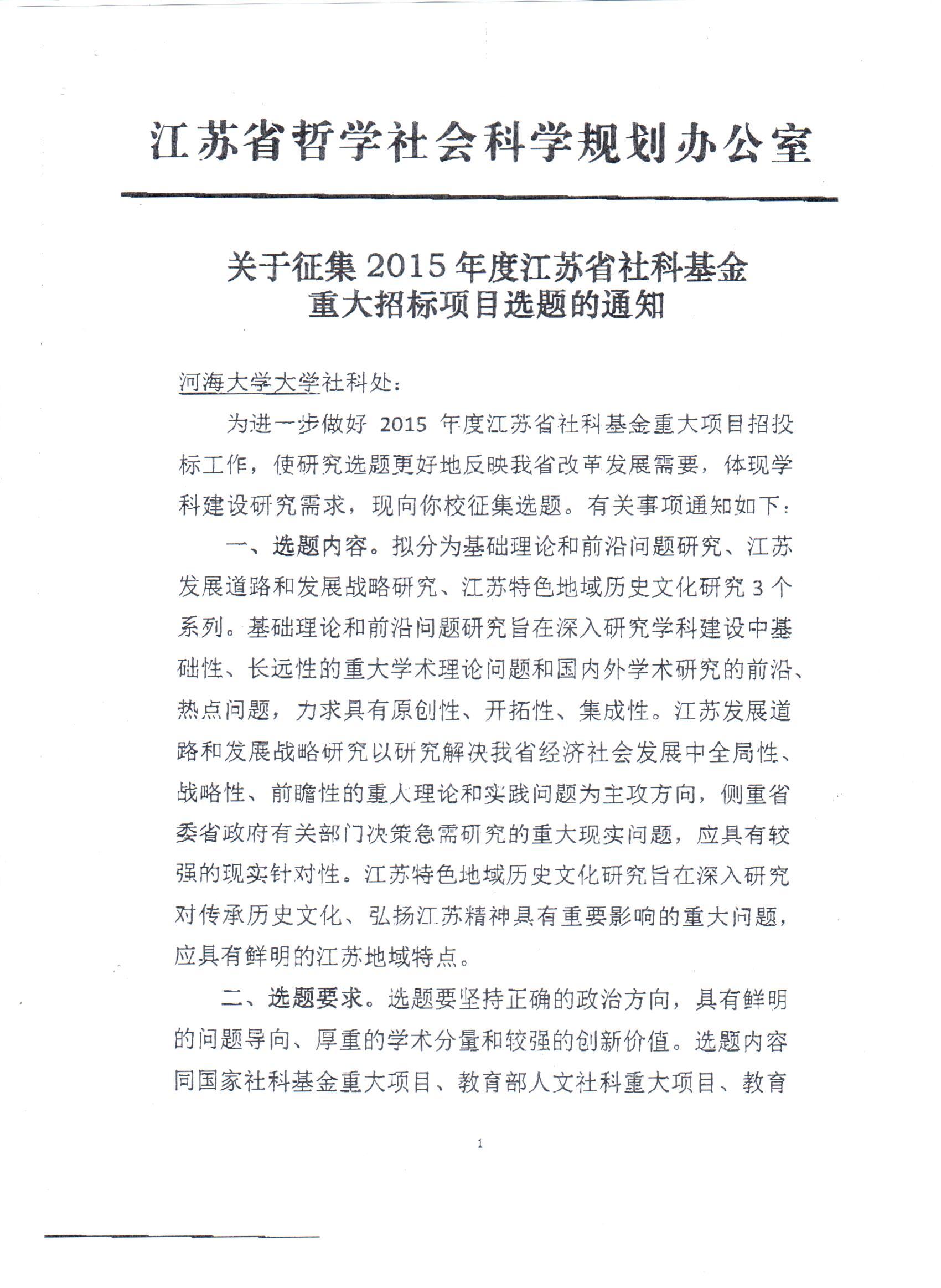 江苏省哲学社会科学规划办公室

关于征集2015年度江苏省社科基金重大招标项目选题的通知

河海大学大学社科处：

为进一步做好 2015 年度江苏省社科基金重大项目招投标工作，使研究选题更好地反映我省改革发展需要，体现学科建设研究需求，现向你校征集选题。有关事项通知如下：

一、选题内容。拟分为基础理论和前沿问题研究、江苏发展道路和发展战略研究、江苏特色地域历史文化研究 3 个系列。基础理论和前沿问题研究旨在深入研究学科建设中基础性、长远性的重大学术理论问题和国内外学术研究的前沿、热点问题，力求具有原创性、开拓性、集成性。江苏发展道路和发展战略研究以研究解决我省经济社会发展中全局性、战略性、前瞻性的重大理论和实践问题为主攻方向，侧重省委省政府有关部门决策急需研究的重大现实问题，应具有较强的现实针对性。江苏特色地域历史文化研究旨在深入研究对传承历史文化、弘扬江苏精神具有重要影响的重大问题，应具有鲜明的江苏地域特点。

二、选题要求。选题要坚持正确的政治方向，具有鲜明的问题导向、厚重的学术分量和较强的创新价值。选题内容同国家社科基金重大项目、教育部人文社科重大项目、教育

1